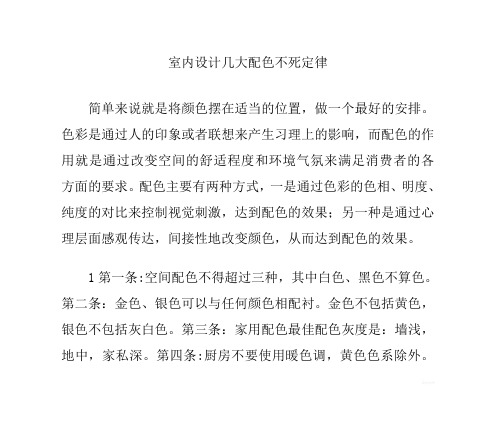 室内设计几大配色不死定律

简单来说就是将颜色摆在适当的位置，做一个最好的安排。色彩是通过人的印象或者联想来产生习理上的影响，而配色的作用就是通过改变空间的舒适程度和环境气氛来满足消费者的各方面的要求。配色主要有两种方式，一是通过色彩的色相、明度、纯度的对比来控制视觉刺激，达到配色的效果；另一种是通过心理层面感观传达，间接性地改变颜色，从而达到配色的效果。

1 第一条:空间配色不得超过三种，其中白色、黑色不算色。第二条：金色、银色可以与任何颜色相配衬。金色不包括黄色，银色不包括灰白色。第三条：家用配色最佳配色灰度是：墙浅，地中，家私深。第四条:厨房不要使用暖色调，黄色色系除外。